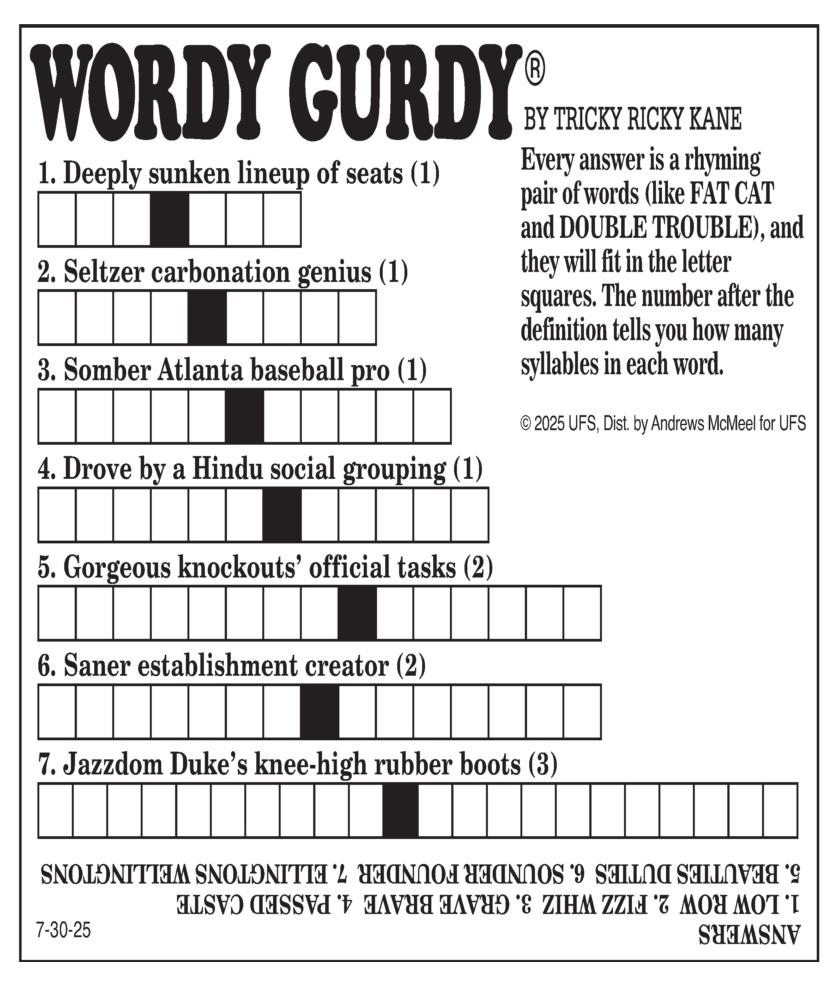 WORDY GURDY®

BY TRICKY RICKY KANE

Every answer is a rhyming pair of words (like FAT CAT and DOUBLE TROUBLE), and they will fit in the letter squares. The number after the definition tells you how many syllables in each word.

© 2025 UFS, Dist. by Andrews McMeel for UFS

1. Deeply sunken lineup of seats (1)

2. Seltzer carbonation genius (1)

3. Somber Atlanta baseball pro (1)

4. Drove by a Hindu social grouping (1)

5. Gorgeous knockouts' official tasks (2)

6. Saner establishment creator (2)

7. Jazzdom Duke's knee-high rubber boots (3)

ANSWERS
1. LOW ROW 2. FIZZ WHIZ 3. GRAVE BRAVE 4. PASSED CASTE
5. BEAUTIES DUTIES 6. SOUNDER FOUNDER 7. ELLINGTONS WELLINGTONS

7-30-25